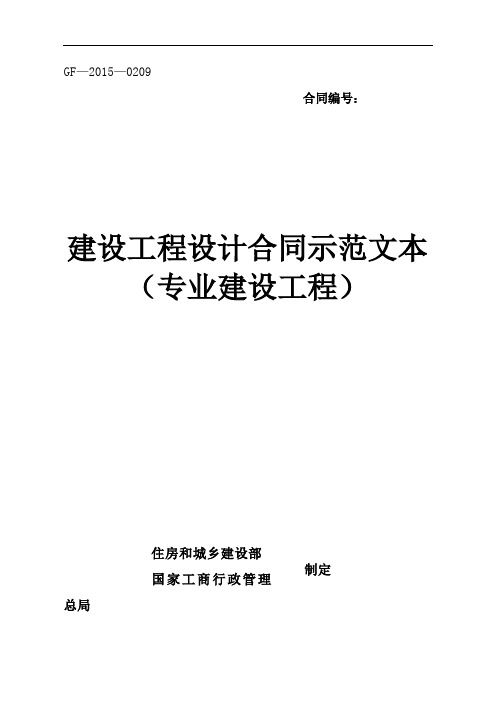 GF—2015—0209

合同编号：

建设工程设计合同示范文本
（专业建设工程）

住房和城乡建设部
国家工商行政管理
制定
总局